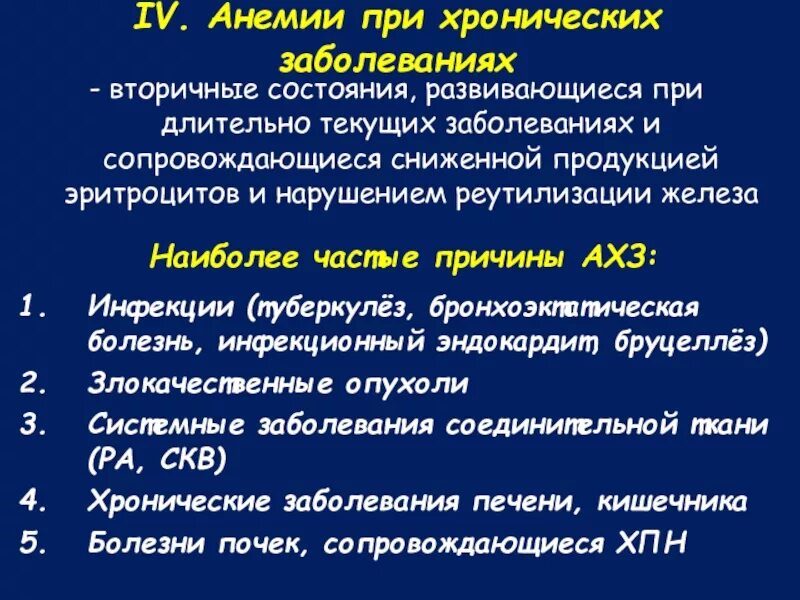 IV. Анемии при хронических заболеваниях

- вторичные состояния, развивающиеся при длительно текущих заболеваниях и сопровождающиеся сниженной продукцией эритроцитов и нарушением реутилизации железа

Наиболее частые причины АХЗ:

1. Инфекции (туберкулёз, бронхоэктатическая болезнь, инфекционный эндокардит, бруцеллёз)
2. Злокачественные опухоли
3. Системные заболевания соединительной ткани (РА, СКВ)
4. Хронические заболевания печени, кишечника
5. Болезни почек, сопровождающиеся ХПН